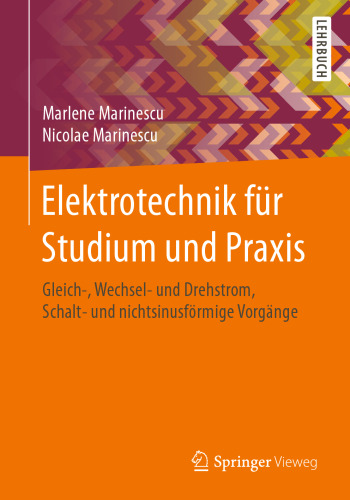 LEHRBUCH

Marlene Marinescu
Nicolae Marinescu

Elektrotechnik für Studium und Praxis

Gleich-, Wechsel- und Drehstrom, Schalt- und nichtsinusförmige Vorgänge

Springer Vieweg